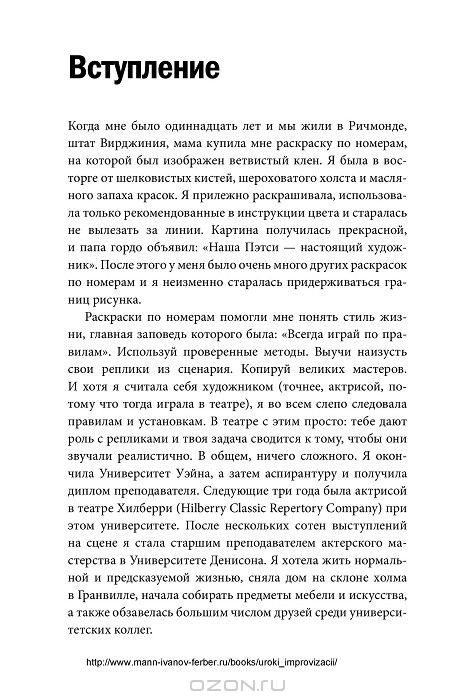 Вступление

Когда мне было одиннадцать лет и мы жили в Ричмонде, штат Вирджиния, мама купила мне раскраску по номерам, на которой был изображен ветвистый клен. Я была в восторге от шелковистых кистей, шероховатого холста и масляного запаха красок. Я прилежно раскрашивала, использовала только рекомендованные в инструкции цвета и старалась не вылезать за линии. Картина получилась прекрасной, и папа гордо объявил: «Наша Пэтси — настоящий художник». После этого у меня было очень много других раскрасок по номерам и я неизменно старалась придерживаться границ рисунка.

Раскраски по номерам помогли мне понять стиль жизни, главная заповедь которого была: «Всегда играй по правилам». Используй проверенные методы. Выучи наизусть свои реплики из сценария. Копируй великих мастеров. И хотя я считала себя художником (точнее, актрисой, потому что тогда играла в театре), я во всем слепо следовала правилам и установкам. В театре с этим просто: тебе дают роль с репликами и твоя задача сводится к тому, чтобы они звучали реалистично. В общем, ничего сложного. Я окончила Университет Уэйна, а затем аспирантуру и получила диплом преподавателя. Следующие три года была актрисой в театре Хилберри (Hilberry Classic Repertory Company) при этом университете. После нескольких сотен выступлений на сцене я стала старшим преподавателем актерского мастерства в Университете Денисона. Я хотела жить нормальной и предсказуемой жизнью, сняла дом на склоне холма в Гранвилле, начала собирать предметы мебели и искусства, а также обзавелась большим числом друзей среди университетских коллег.

http://www.mann-ivanov-ferber.ru/books/uroki_improvizacii/

OZON.ru